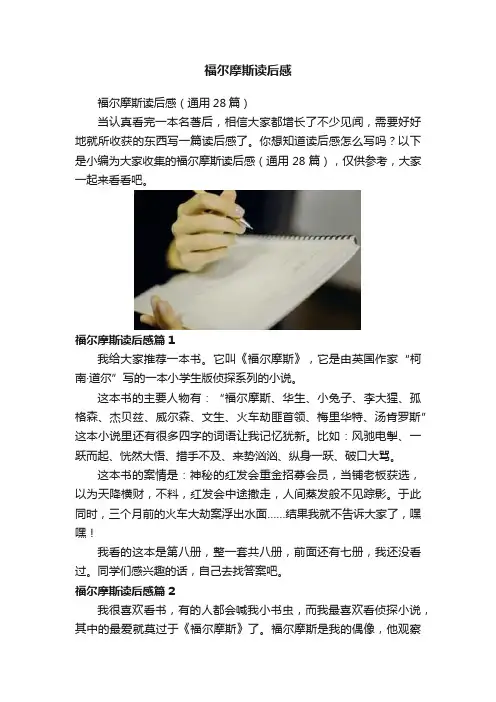 福尔摩斯读后感

福尔摩斯读后感（通用 28 篇）

当认真看完一本名著后，相信大家都增长了不少见闻，需要好好地就所收获的东西写一篇读后感了。你想知道读后感怎么写吗？以下是小编为大家收集的福尔摩斯读后感（通用 28 篇），仅供参考，大家一起来看看吧。

福尔摩斯读后感篇 1

我给大家推荐一本书。它叫《福尔摩斯》，它是由英国作家“柯南·道尔”写的一本小学生版侦探系列的小说。

这本书的主要人物有：“福尔摩斯、华生、小兔子、李大猩、孤格森、杰贝兹、威尔森、文生、火车劫匪首领、梅里华特、汤肯罗斯”这本小说里还有很多四字的词语让我记忆犹新。比如：风驰电掣、一跃而起、恍然大悟、措手不及、来势汹汹、纵身一跃、破口大骂。

这本书的案情是：神秘的红发会重金招募会员，当铺老板获选，以为天降横财，不料，红发会中途撤走，人间蒸发般不见踪影。于此同时，三个月前的火车大劫案浮出水面......结果我就不告诉大家了，嘿嘿！

我看的这本是第八册，整一套共八册，前面还有七册，我还没看过。同学们感兴趣的话，自己去找答案吧。

福尔摩斯读后感篇 2

我很喜欢看书，有的人都会喊我小书虫，而我最喜欢看侦探小说，其中的最爱就莫过于《福尔摩斯》了。福尔摩斯是我的偶像，他观察